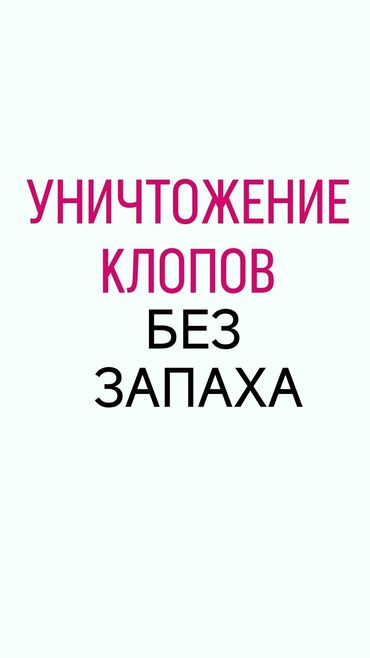 УНИЧТОЖЕНИЕ КЛОПОВ
БЕЗ ЗАПАХА